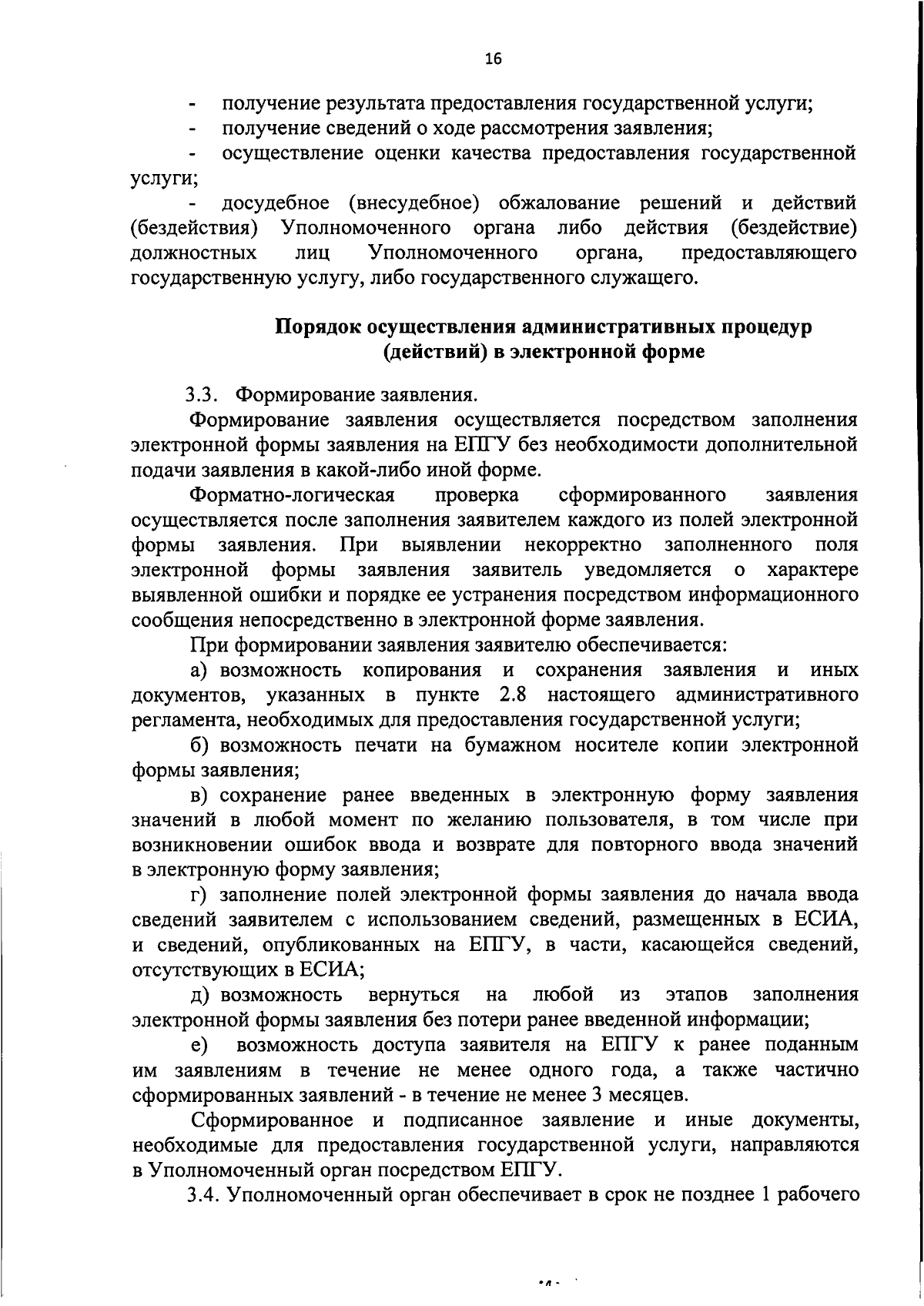 16

- получение результата предоставления государственной услуги;
- получение сведений о ходе рассмотрения заявления;
- осуществление оценки качества предоставления государственной услуги;
- досудебное (внесудебное) обжалование решений и действий (бездействия) Уполномоченного органа либо действия (бездействие) должностных лиц Уполномоченного органа, предоставляющего государственную услугу, либо государственного служащего.

Порядок осуществления административных процедур (действий) в электронной форме

3.3. Формирование заявления.

Формирование заявления осуществляется посредством заполнения электронной формы заявления на ЕПГУ без необходимости дополнительной подачи заявления в какой-либо иной форме.

Форматно-логическая проверка сформированного заявления осуществляется после заполнения заявителем каждого из полей электронной формы заявления. При выявлении некорректно заполненного поля электронной формы заявления заявитель уведомляется о характере выявленной ошибки и порядке ее устранения посредством информационного сообщения непосредственно в электронной форме заявления.

При формировании заявления заявителю обеспечивается:

а) возможность копирования и сохранения заявления и иных документов, указанных в пункте 2.8 настоящего административного регламента, необходимых для предоставления государственной услуги;

б) возможность печати на бумажном носителе копии электронной формы заявления;

в) сохранение ранее введенных в электронную форму заявления значений в любой момент по желанию пользователя, в том числе при возникновении ошибок ввода и возврате для повторного ввода значений в электронную форму заявления;

г) заполнение полей электронной формы заявления до начала ввода сведений заявителем с использованием сведений, размещенных в ЕСИА, и сведений, опубликованных на ЕПГУ, в части, касающейся сведений, отсутствующих в ЕСИА;

д) возможность вернуться на любой из этапов заполнения электронной формы заявления без потери ранее введенной информации;

е) возможность доступа заявителя на ЕПГУ к ранее поданным им заявлениям в течение не менее одного года, а также частично сформированных заявлений - в течение не менее 3 месяцев.

Сформированное и подписанное заявление и иные документы, необходимые для предоставления государственной услуги, направляются в Уполномоченный орган посредством ЕПГУ.

3.4. Уполномоченный орган обеспечивает в срок не позднее 1 рабочего